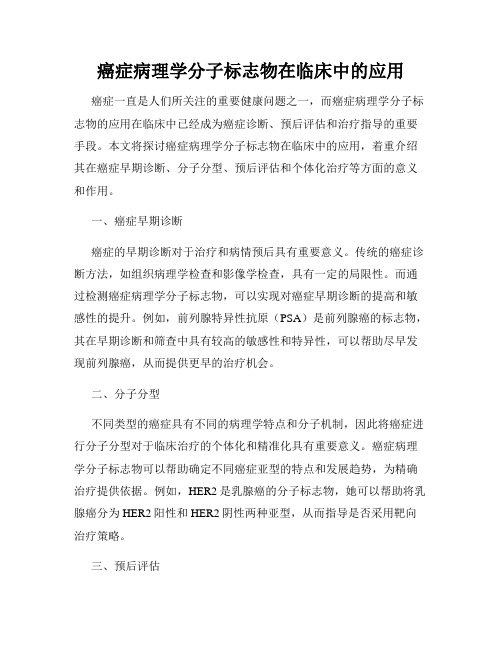 癌症病理学分子标志物在临床中的应用

癌症一直是人们所关注的重要健康问题之一，而癌症病理学分子标志物的应用在临床中已经成为癌症诊断、预后评估和治疗指导的重要手段。本文将探讨癌症病理学分子标志物在临床中的应用，着重介绍其在癌症早期诊断、分子分型、预后评估和个体化治疗等方面的意义和作用。

一、癌症早期诊断

癌症的早期诊断对于治疗和病情预后具有重要意义。传统的癌症诊断方法，如组织病理学检查和影像学检查，具有一定的局限性。而通过检测癌症病理学分子标志物，可以实现对癌症早期诊断的提高和敏感性的提升。例如，前列腺特异性抗原（PSA）是前列腺癌的标志物，其在早期诊断和筛查中具有较高的敏感性和特异性，可以帮助尽早发现前列腺癌，从而提供更早的治疗机会。

二、分子分型

不同类型的癌症具有不同的病理学特点和分子机制，因此将癌症进行分子分型对于临床治疗的个体化和精准化具有重要意义。癌症病理学分子标志物可以帮助确定不同癌症亚型的特点和发展趋势，为精确治疗提供依据。例如，HER2是乳腺癌的分子标志物，她可以帮助将乳腺癌分为HER2阳性和HER2阴性两种亚型，从而指导是否采用靶向治疗策略。

三、预后评估